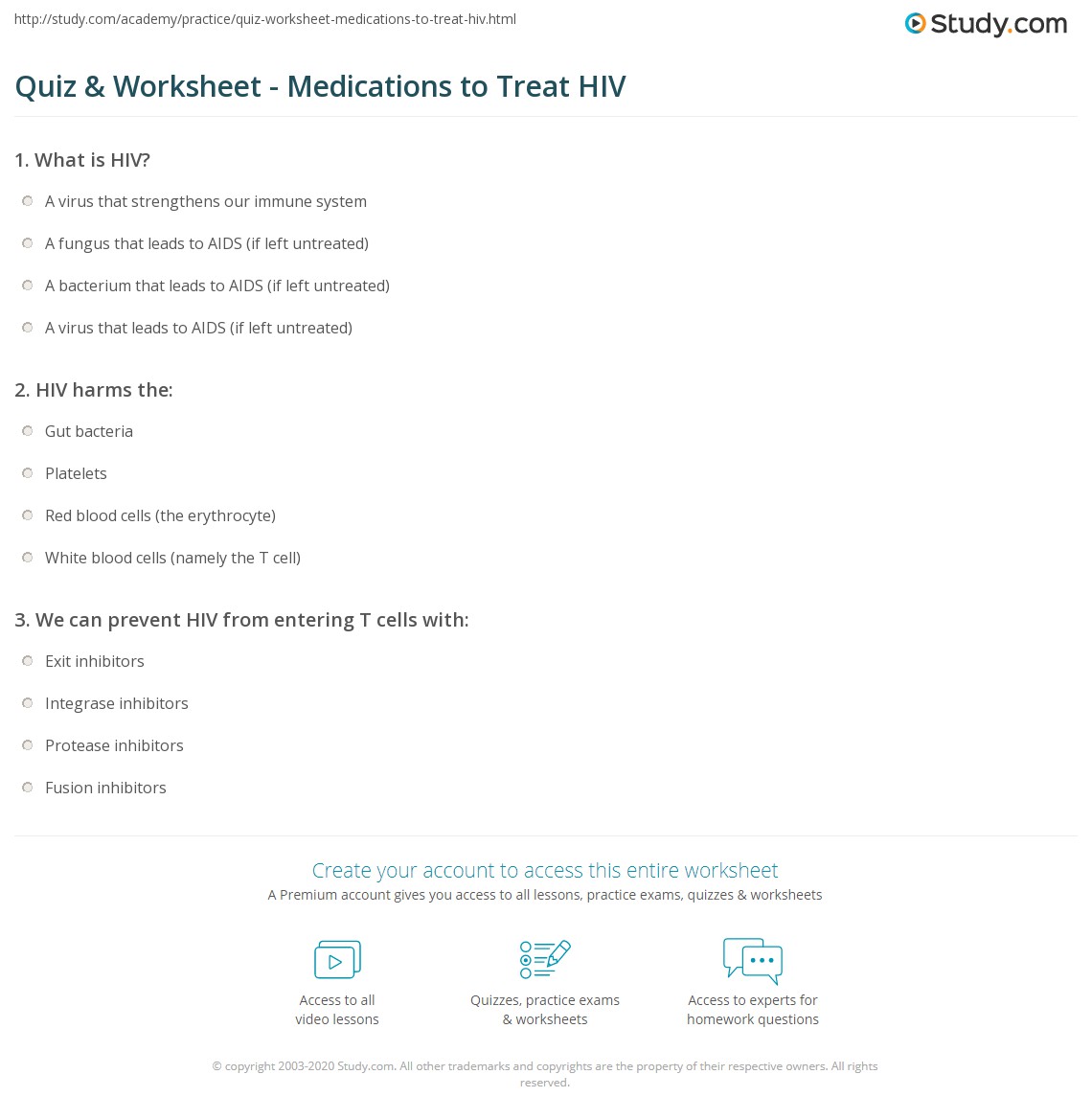 http://study.com/academy/practice/quiz-worksheet-medications-to-treat-hiv.html

Study.com

Quiz & Worksheet - Medications to Treat HIV

1. What is HIV?

A virus that strengthens our immune system

A fungus that leads to AIDS (if left untreated)

A bacterium that leads to AIDS (if left untreated)

A virus that leads to AIDS (if left untreated)

2. HIV harms the:

Gut bacteria

Platelets

Red blood cells (the erythrocyte)

White blood cells (namely the T cell)

3. We can prevent HIV from entering T cells with:

Exit inhibitors

Integrase inhibitors

Protease inhibitors

Fusion inhibitors

Create your account to access this entire worksheet

A Premium account gives you access to all lessons, practice exams, quizzes & worksheets

Access to all video lessons

Quizzes, practice exams & worksheets

Access to experts for homework questions

© copyright 2003-2020 Study.com. All other trademarks and copyrights are the property of their respective owners. All rights reserved.